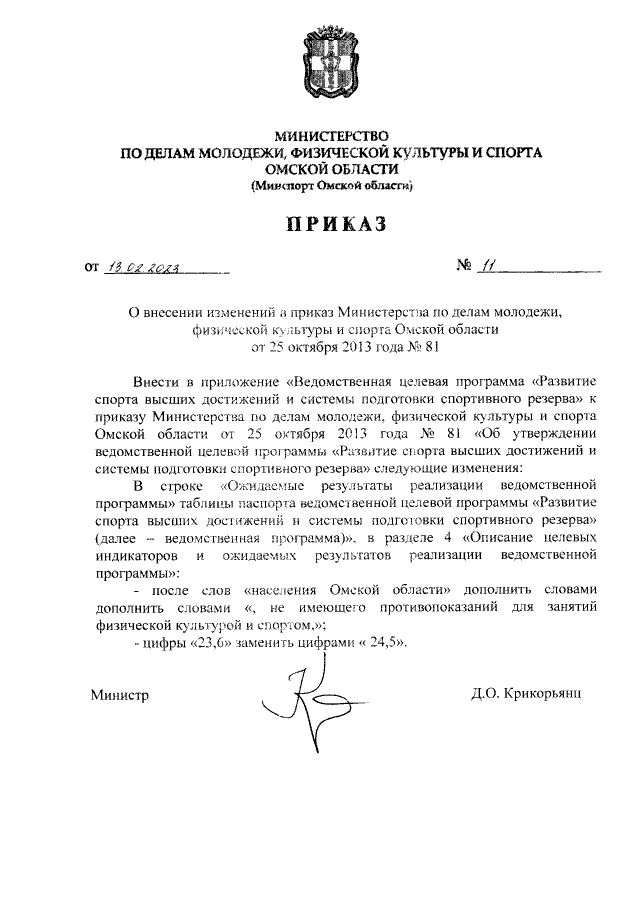 МИНИСТЕРСТВО
ПО ДЕЛАМ МОЛОДЕЖИ, ФИЗИЧЕСКОЙ КУЛЬТУРЫ И СПОРТА
ОМСКОЙ ОБЛАСТИ
(Минспорт Омской области)

ПРИКАЗ

от 13.02.2023 № 11

О внесении изменений в приказ Министерства по делам молодежи, физической культуры и спорта Омской области от 25 октября 2013 года № 81

Внести в приложение «Ведомственная целевая программа «Развитие спорта высших достижений и системы подготовки спортивного резерва» к приказу Министерства по делам молодежи, физической культуры и спорта Омской области от 25 октября 2013 года № 81 «Об утверждении ведомственной целевой программы «Развитие спорта высших достижений и системы подготовки спортивного резерва» следующие изменения:

В строке «Ожидаемые результаты реализации ведомственной программы» таблицы паспорта ведомственной целевой программы «Развитие спорта высших достижений и системы подготовки спортивного резерва» (далее – ведомственная программа)», в разделе 4 «Описание целевых индикаторов и ожидаемых результатов реализации ведомственной программы»:

- после слов «населения Омской области» дополнить словами дополнить словами «, не имеющего противопоказаний для занятий физической культурой и спортом,»;

- цифры «23,6» заменить цифрами « 24,5».

Министр Д.О. Крикорьянц